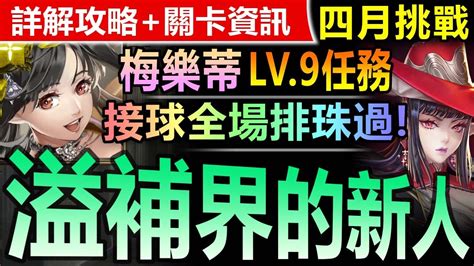 詳解攻略＋關卡資訊
四月挑戰
梅樂蒂 LV.9任務
接球全場排珠過！
溢補界的新人